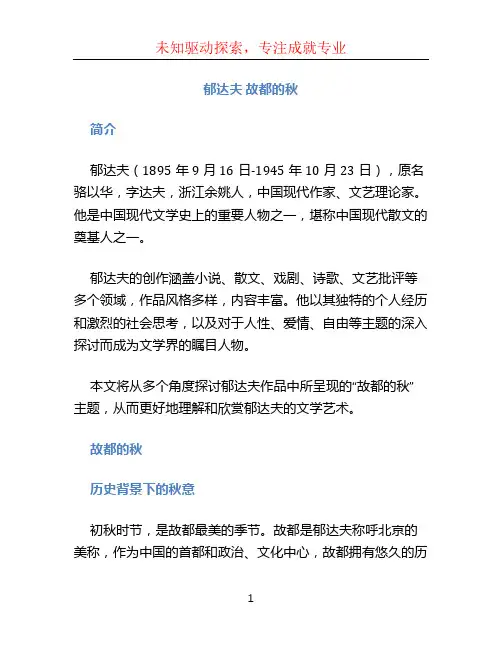 未知驱动探索，专注成就专业

郁达夫 故都的秋

简介

郁达夫（1895 年 9 月 16 日-1945 年 10 月 23 日），原名骆以华，字达夫，浙江余姚人，中国现代作家、文艺理论家。他是中国现代文学史上的重要人物之一，堪称中国现代散文的奠基人之一。

郁达夫的创作涵盖小说、散文、戏剧、诗歌、文艺批评等多个领域，作品风格多样，内容丰富。他以其独特的个人经历和激烈的社会思考，以及对于人性、爱情、自由等主题的深入探讨而成为文学界的瞩目人物。

本文将从多个角度探讨郁达夫作品中所呈现的“故都的秋”主题，从而更好地理解和欣赏郁达夫的文学艺术。

故都的秋

历史背景下的秋意

初秋时节，是故都最美的季节。故都是郁达夫称呼北京的美称，作为中国的首都和政治、文化中心，故都拥有悠久的历

1